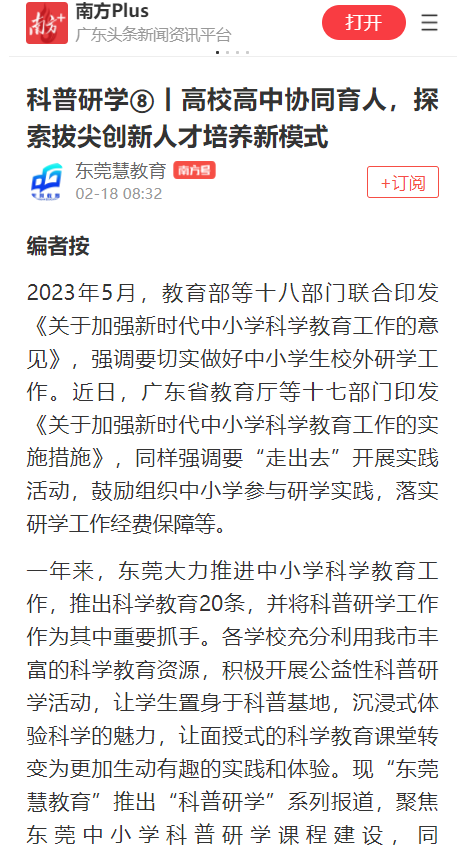 南方+

南方Plus
广东头条新闻资讯平台

打开

科普研学⑧丨高校高中协同育人，探索拔尖创新人才培养新模式

东莞慧教育 南方号
02-18 08:32

+订阅

编者按

2023年5月，教育部等十八部门联合印发《关于加强新时代中小学科学教育工作的意见》，强调要切实做好中小学生校外研学工作。近日，广东省教育厅等十七部门印发《关于加强新时代中小学科学教育工作的实施措施》，同样强调要“走出去”开展实践活动，鼓励组织中小学参与研学实践，落实研学工作经费保障等。

一年来，东莞大力推进中小学科学教育工作，推出科学教育20条，并将科普研学工作作为其中重要抓手。各学校充分利用我市丰富的科学教育资源，积极开展公益性科普研学活动，让学生置身于科普基地，沉浸式体验科学的魅力，让面授式的科学教育课堂转变为更加生动有趣的实践和体验。现“东莞慧教育”推出“科普研学”系列报道，聚焦东莞中小学科普研学课程建设，同